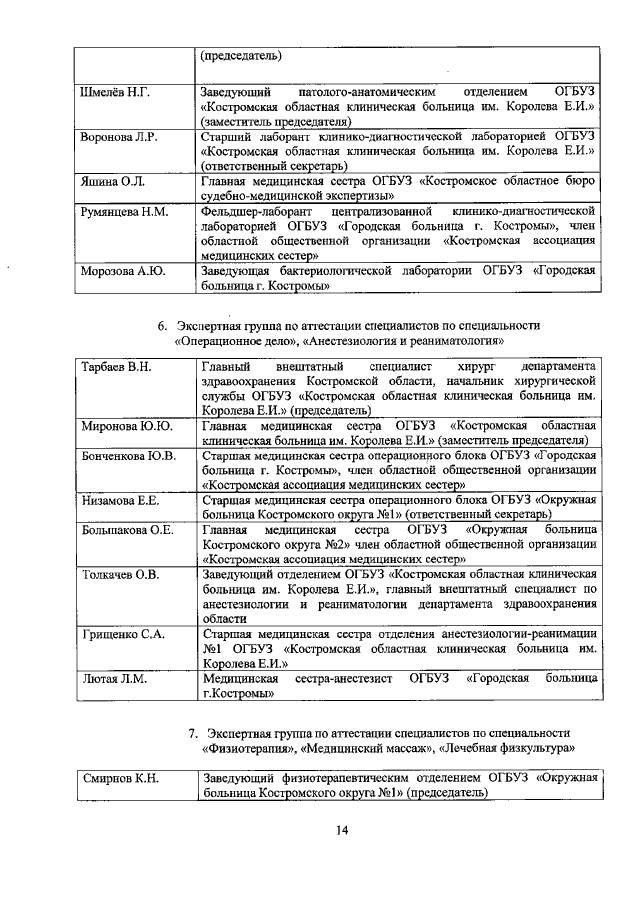 |  | (председатель) |
|---|---|
| Шмелёв Н.Г. | Заведующий патолого-анатомическим отделением ОГБУЗ «Костромская областная клиническая больница им. Королева Е.И.» (заместитель председателя) |
| Воронова Л.Р. | Старший лаборант клинико-диагностической лабораторией ОГБУЗ «Костромская областная клиническая больница им. Королева Е.И.» (ответственный секретарь) |
| Яшина О.Л. | Главная медицинская сестра ОГБУЗ «Костромское областное бюро судебно-медицинской экспертизы» |
| Румянцева Н.М. | Фельдшер-лаборант централизованной клинико-диагностической лабораторией ОГБУЗ «Городская больница г. Костромы», член областной общественной организации «Костромская ассоциация медицинских сестер» |
| Морозова А.Ю. | Заведующая бактериологической лаборатории ОГБУЗ «Городская больница г. Костромы» |

6. Экспертная группа по аттестации специалистов по специальности «Операционное дело», «Анестезиология и реаниматология»

| Тарбаев В.Н. | Главный внештатный специалист хирург департамента здравоохранения Костромской области, начальник хирургической службы ОГБУЗ «Костромская областная клиническая больница им. Королева Е.И.» (председатель) |
|---|---|
| Миронова Ю.Ю. | Главная медицинская сестра ОГБУЗ «Костромская областная клиническая больница им. Королева Е.И.» (заместитель председателя) |
| Бонченкова Ю.В. | Старшая медицинская сестра операционного блока ОГБУЗ «Городская больница г. Костромы», член областной общественной организации «Костромская ассоциация медицинских сестер» |
| Низамова Е.Е. | Старшая медицинская сестра операционного блока ОГБУЗ «Окружная больница Костромского округа №1» (ответственный секретарь) |
| Большакова О.Е. | Главная медицинская сестра ОГБУЗ «Окружная больница Костромского округа №2» член областной общественной организации «Костромская ассоциация медицинских сестер» |
| Толкачев О.В. | Заведующий отделением ОГБУЗ «Костромская областная клиническая больница им. Королева Е.И.», главный внештатный специалист по анестезиологии и реаниматологии департамента здравоохранения области |
| Гриценко С.А. | Старшая медицинская сестра отделения анестезиологии-реанимации №1 ОГБУЗ «Костромская областная клиническая больница им. Королева Е.И.» |
| Лютая Л.М. | Медицинская сестра-анестезист ОГБУЗ «Городская больница г.Костромы» |

7. Экспертная группа по аттестации специалистов по специальности «Физиотерапия», «Медицинский массаж», «Лечебная физкультура»

| Смирнов К.Н. | Заведующий физиотерапевтическим отделением ОГБУЗ «Окружная больница Костромского округа №1» (председатель) |
|---|---|

14